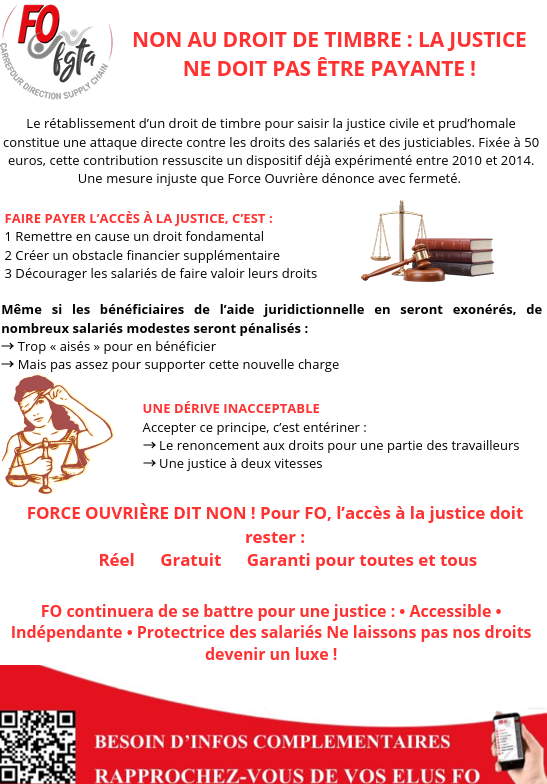 FO fgta CARREFOUR DIRECTION SUPPLY CHAIN

NON AU DROIT DE TIMBRE : LA JUSTICE NE DOIT PAS ÊTRE PAYANTE !

Le rétablissement d'un droit de timbre pour saisir la justice civile et prud'homale constitue une attaque directe contre les droits des salariés et des justiciables. Fixée à 50 euros, cette contribution ressuscite un dispositif déjà expérimenté entre 2010 et 2014. Une mesure injuste que Force Ouvrière dénonce avec fermeté.

FAIRE PAYER L'ACCÈS À LA JUSTICE, C'EST :
1 Remettre en cause un droit fondamental
2 Créer un obstacle financier supplémentaire
3 Décourager les salariés de faire valoir leurs droits

Même si les bénéficiaires de l'aide juridictionnelle en seront exonérés, de nombreux salariés modestes seront pénalisés :
→ Trop « aisés » pour en bénéficier
→ Mais pas assez pour supporter cette nouvelle charge

UNE DÉRIVE INACCEPTABLE
Accepter ce principe, c'est entériner :
→ Le renoncement aux droits pour une partie des travailleurs
→ Une justice à deux vitesses

FORCE OUVRIÈRE DIT NON ! Pour FO, l'accès à la justice doit rester :
Réel Gratuit Garanti pour toutes et tous

FO continuera de se battre pour une justice : • Accessible • Indépendante • Protectrice des salariés Ne laissons pas nos droits devenir un luxe !

BESOIN D'INFOS COMPLEMENTAIRES
RAPPROCHEZ-VOUS DE VOS ELUS FO